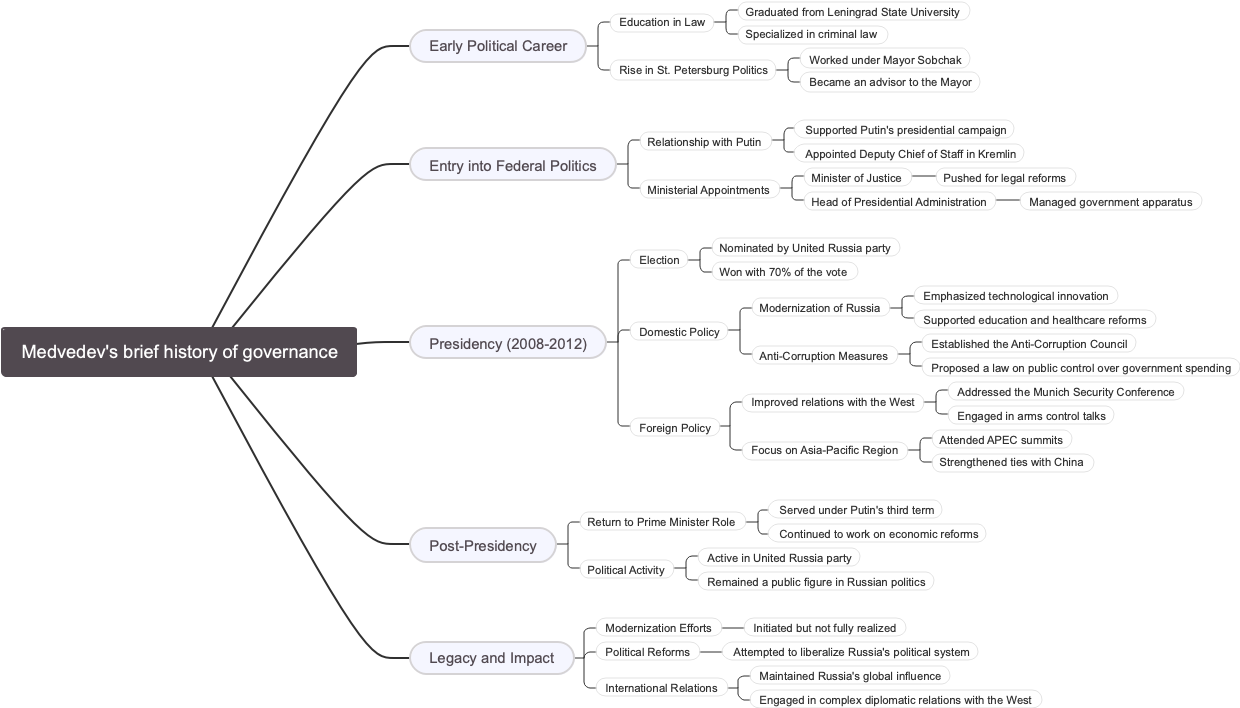 Medvedev's brief history of governance

Early Political Career
Education in Law
Graduated from Leningrad State University
Specialized in criminal law
Rise in St. Petersburg Politics
Worked under Mayor Sobchak
Became an advisor to the Mayor

Entry into Federal Politics
Relationship with Putin
Supported Putin's presidential campaign
Appointed Deputy Chief of Staff in Kremlin
Ministerial Appointments
Minister of Justice
Pushed for legal reforms
Head of Presidential Administration
Managed government apparatus

Presidency (2008-2012)
Election
Nominated by United Russia party
Won with 70% of the vote
Domestic Policy
Modernization of Russia
Emphasized technological innovation
Supported education and healthcare reforms
Anti-Corruption Measures
Established the Anti-Corruption Council
Proposed a law on public control over government spending
Foreign Policy
Improved relations with the West
Addressed the Munich Security Conference
Engaged in arms control talks
Focus on Asia-Pacific Region
Attended APEC summits
Strengthened ties with China

Post-Presidency
Return to Prime Minister Role
Served under Putin's third term
Continued to work on economic reforms
Political Activity
Active in United Russia party
Remained a public figure in Russian politics

Legacy and Impact
Modernization Efforts
Initiated but not fully realized
Political Reforms
Attempted to liberalize Russia's political system
International Relations
Maintained Russia's global influence
Engaged in complex diplomatic relations with the West